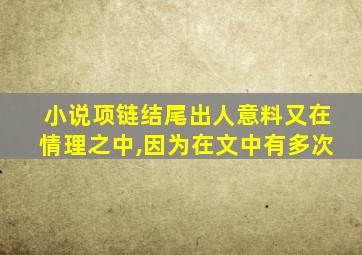 小说项链结尾出人意料又在情理之中,因为在文中有多次